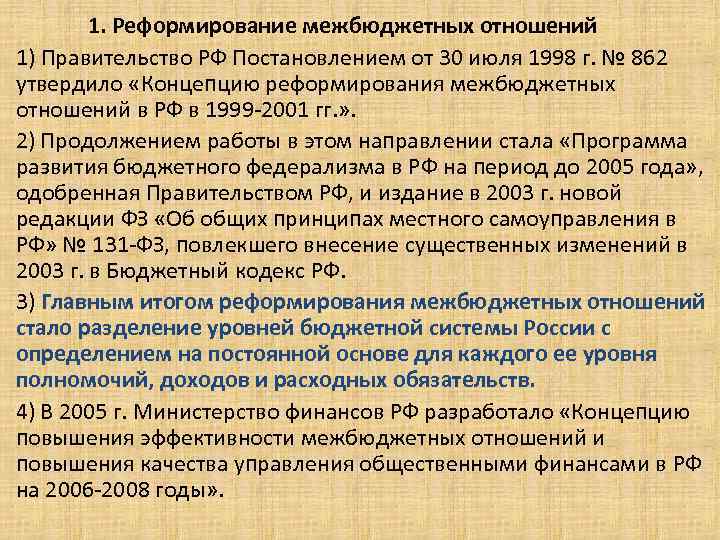 1. Реформирование межбюджетных отношений

1) Правительство РФ Постановлением от 30 июля 1998 г. № 862 утвердило «Концепцию реформирования межбюджетных отношений в РФ в 1999-2001 гг.».

2) Продолжением работы в этом направлении стала «Программа развития бюджетного федерализма в РФ на период до 2005 года», одобренная Правительством РФ, и издание в 2003 г. новой редакции ФЗ «Об общих принципах местного самоуправления в РФ» № 131-ФЗ, повлекшего внесение существенных изменений в 2003 г. в Бюджетный кодекс РФ.

3) Главным итогом реформирования межбюджетных отношений стало разделение уровней бюджетной системы России с определением на постоянной основе для каждого ее уровня полномочий, доходов и расходных обязательств.

4) В 2005 г. Министерство финансов РФ разработало «Концепцию повышения эффективности межбюджетных отношений и повышения качества управления общественными финансами в РФ на 2006-2008 годы».